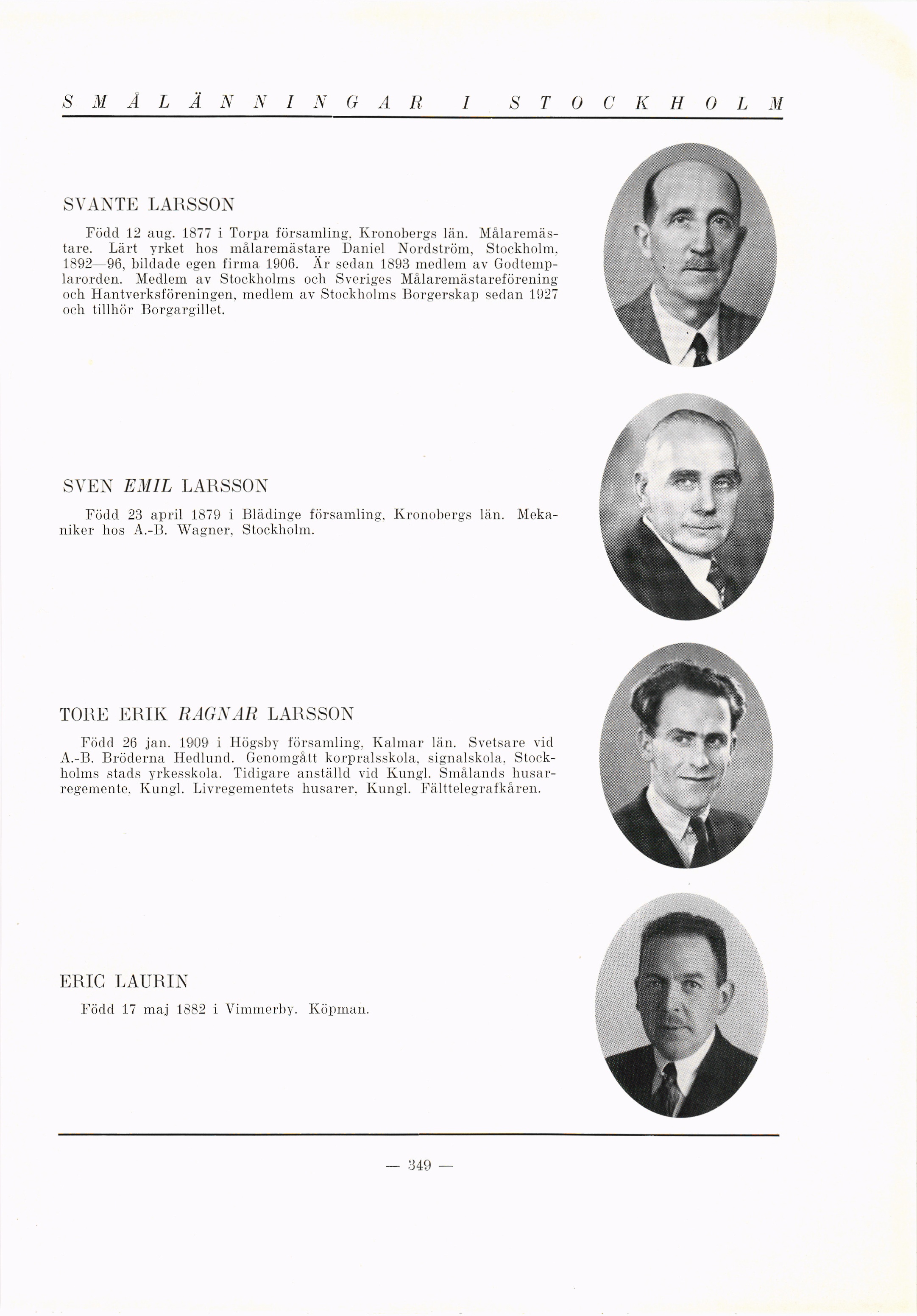 SMÅLÄNNINGAR I STOCKHOLM

SVANTE LARSSON

Född 12 aug. 1877 i Torpa församling, Kronobergs län. Målaremästare. Lärt yrket hos målaremästare Daniel Nordström, Stockholm, 1892—96, bildade egen firma 1906. Är sedan 1893 medlem av Godtemplarorden. Medlem av Stockholms och Sveriges Målaremästareförening och Hantverksföreningen, medlem av Stockholms Borgerskap sedan 1927 och tillhör Borgargillet.

SVEN EMIL LARSSON

Född 23 april 1879 i Blädinge församling, Kronobergs län. Mekaniker hos A.-B. Wagner, Stockholm.

TORE ERIK RAGNAR LARSSON

Född 26 jan. 1909 i Högsby församling, Kalmar län. Svetsare vid A.-B. Bröderna Hedlund. Genomgått korpralsskola, signalskola, Stockholms stads yrkesskola. Tidigare anställd vid Kungl. Smålands husarregemente, Kungl. Livregementets husarer, Kungl. Fälttelegrafkåren.

ERIC LAURIN

Född 17 maj 1882 i Vimmerby. Köpman.

— 349 —